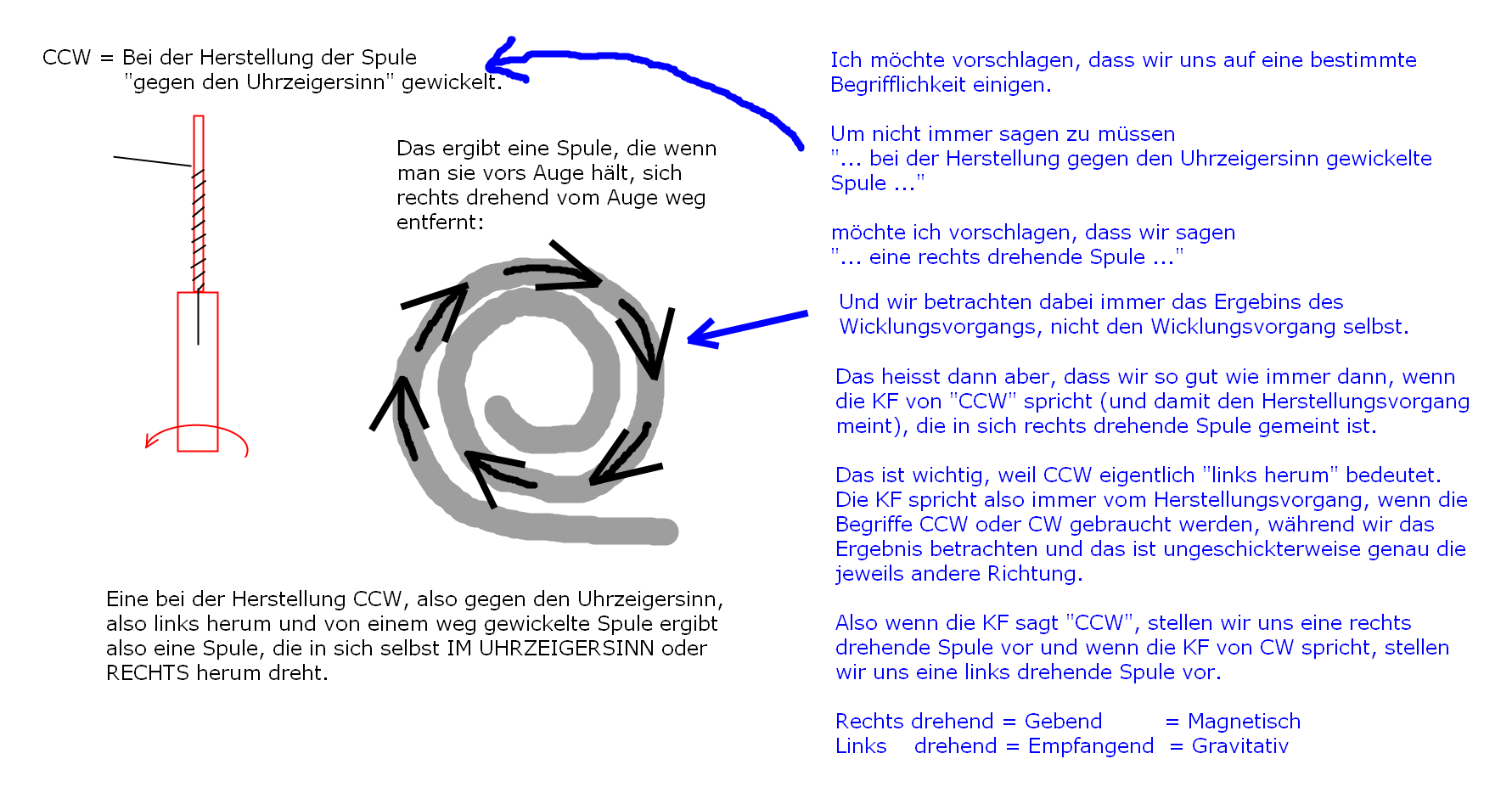 CCW = Bei der Herstellung der Spule
"gegen den Uhrzeigersinn" gewickelt.

Das ergibt eine Spule, die wenn man sie vors Auge hält, sich rechts drehend vom Auge weg entfernt:

Eine bei der Herstellung CCW, also gegen den Uhrzeigersinn, also links herum und von einem weg gewickelte Spule ergibt also eine Spule, die in sich selbst IM UHRZEIGERSINN oder RECHTS herum dreht.

Ich möchte vorschlagen, dass wir uns auf eine bestimmte Begrifflichkeit einigen.

Um nicht immer sagen zu müssen
"... bei der Herstellung gegen den Uhrzeigersinn gewickelte Spule ..."

möchte ich vorschlagen, dass wir sagen
"... eine rechts drehende Spule ..."

Und wir betrachten dabei immer das Ergebins des Wicklungsvorgangs, nicht den Wicklungsvorgang selbst.

Das heisst dann aber, dass wir so gut wie immer dann, wenn die KF von "CCW" spricht (und damit den Herstellungsvorgang meint), die in sich rechts drehende Spule gemeint ist.

Das ist wichtig, weil CCW eigentlich "links herum" bedeutet. Die KF spricht also immer vom Herstellungsvorgang, wenn die Begriffe CCW oder CW gebraucht werden, während wir das Ergebnis betrachten und das ist ungeschickterweise genau die jeweils andere Richtung.

Also wenn die KF sagt "CCW", stellen wir uns eine rechts drehende Spule vor und wenn die KF von CW spricht, stellen wir uns eine links drehende Spule vor.

Rechts drehend = Gebend = Magnetisch
Links drehend = Empfangend = Gravitativ